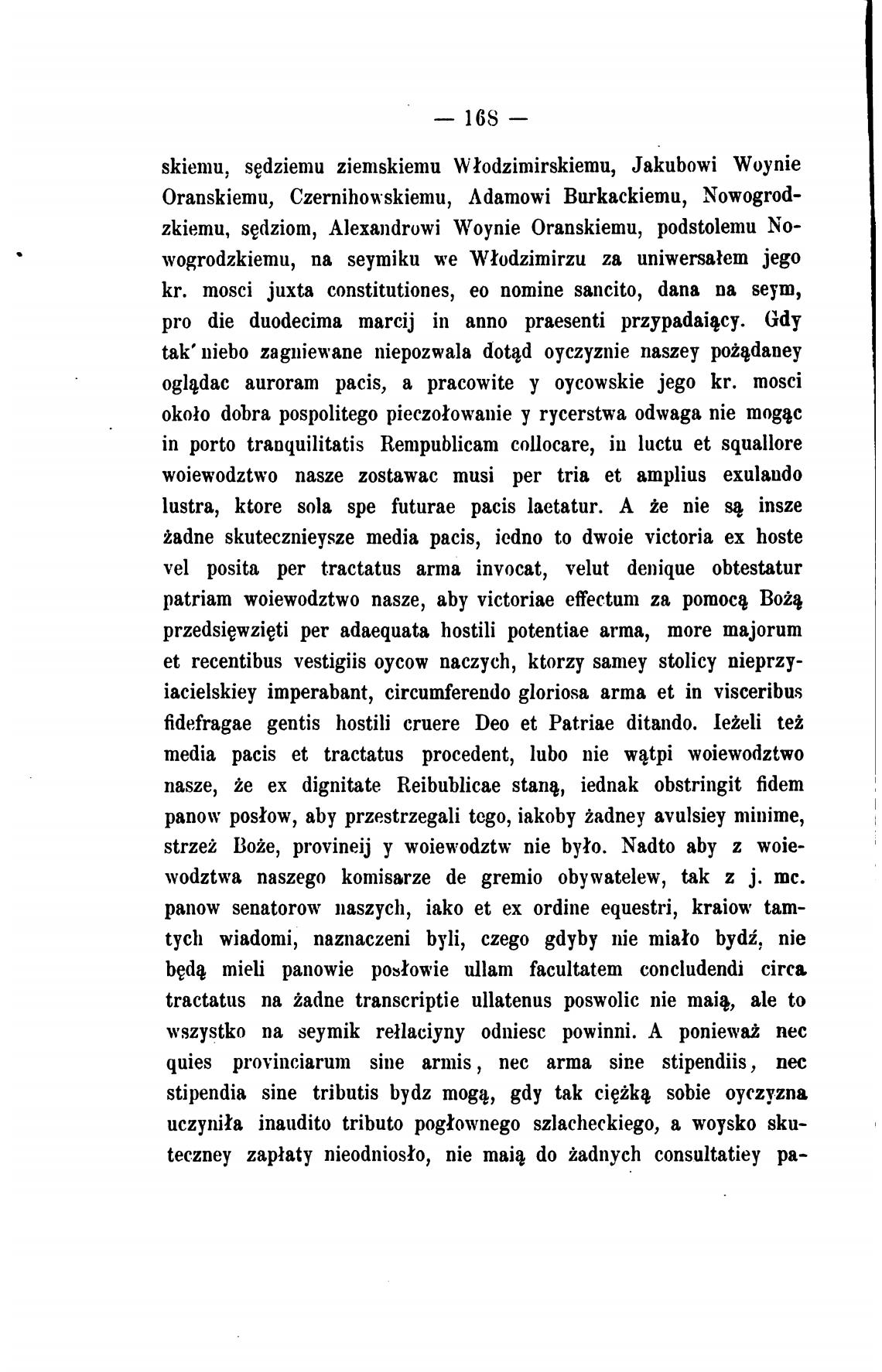 — 168 —

skiemu, sędziemu ziemskiemu Włodzimirskiemu, Jakubowi Woynie Oranskiemu, Czernihowskiemu, Adamowi Burkackiemu, Nowogrodzkiemu, sędziom, Alexandrowi Woynie Oranskiemu, podstolemu Nowogrodzkiemu, na seymiku we Włodzimirzu za uniwersałem jego kr. mosci juxta constitutiones, eo nomine sancito, dana na seym, pro die duodecima marcij in anno praesenti przypadaiący. Gdy tak' niebo zagniewane niepozwala dotąd oyczyznie naszey pożądaney oglądac auroram pacis, a pracowite y oycowskie jego kr. mosci około dobra pospolitego pieczołowanie y rycerstwa odwaga nie mogąc in porto tranquilitatis Rempublicam collocare, in luctu et squallore woiewodztwo nasze zostawac musi per tria et amplius exulando lustra, ktore sola spe futurae pacis laetatur. A że nie są insze żadne skutecznieysze media pacis, iedno to dwoie victoria ex hoste vel posita per tractatus arma invocat, velut denique obtestatur patriam woiewodztwo nasze, aby victoriae effectum za pomocą Bożą przedsięwzięti per adaequata hostili potentiae arma, more majorum et recentibus vestigiis oycow naczych, ktorzy samey stolicy nieprzyiacielskiey imperabant, circumferendo gloriosa arma et in visceribus fidefragae gentis hostili cruere Deo et Patriae ditando. Ieżeli też media pacis et tractatus procedent, lubo nie wątpi woiewodztwo nasze, że ex dignitate Reibublicae staną, iednak obstringit fidem panow posłow, aby przestrzegali tego, iakoby żadney avulsiey minime, strzeż Boże, provineij y woiewodztw nie było. Nadto aby z woiewodztwa naszego komisarze de gremio obywatelew, tak z j. mc. panow senatorow naszych, iako et ex ordine equestri, kraiow tamtych wiadomi, naznaczeni byli, czego gdyby nie miało bydź, nie będą mieli panowie posłowie ullam facultatem concludendi circa tractatus na żadne transcriptie ullatenus poswolic nie maią, ale to wszystko na seymik rełlaciyny odniesc powinni. A ponieważ nec quies provinciarum sine armis, nec arma sine stipendiis, nec stipendia sine tributis bydz mogą, gdy tak ciężką sobie oyczyzna uczyniła inaudito tributo pogłownego szlacheckiego, a woysko skuteczney zapłaty nieodniosło, nie maią do żadnych consultatiey pa-